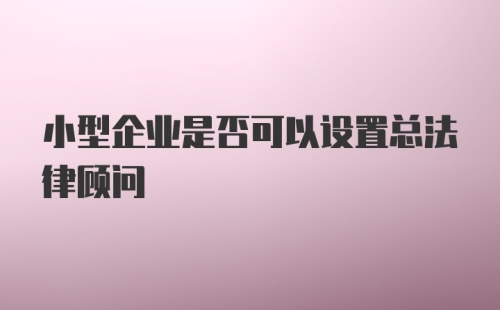 小型企业是否可以设置总法律顾问